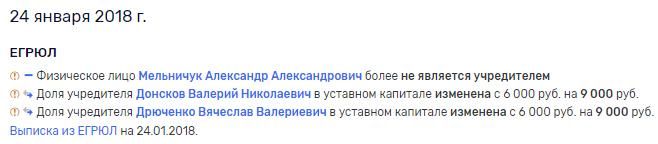 24 января 2018 г.

ЕГРЮЛ

— Физическое лицо Мельничук Александр Александрович более не является учредителем

Доля учредителя Донсков Валерий Николаевич в уставном капитале изменена с 6 000 руб. на 9 000 руб.

Доля учредителя Дрюченко Вячеслав Валериевич в уставном капитале изменена с 6 000 руб. на 9 000 руб.

Выписка из ЕГРЮЛ на 24.01.2018.